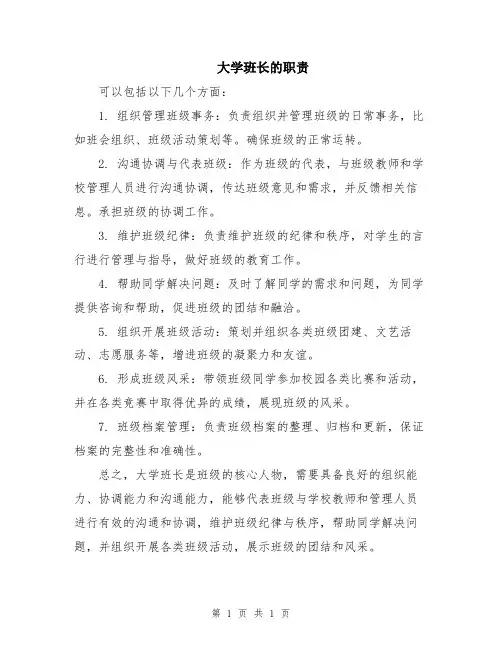 大学班长的职责

可以包括以下几个方面：

1. 组织管理班级事务：负责组织并管理班级的日常事务，比如班会组织、班级活动策划等。确保班级的正常运转。

2. 沟通协调与代表班级：作为班级的代表，与班级教师和学校管理人员进行沟通协调，传达班级意见和需求，并反馈相关信息。承担班级的协调工作。

3. 维护班级纪律：负责维护班级的纪律和秩序，对学生的言行进行管理与指导，做好班级的教育工作。

4. 帮助同学解决问题：及时了解同学的需求和问题，为同学提供咨询和帮助，促进班级的团结和融洽。

5. 组织开展班级活动：策划并组织各类班级团建、文艺活动、志愿服务等，增进班级的凝聚力和友谊。

6. 形成班级风采：带领班级同学参加校园各类比赛和活动，并在各类竞赛中取得优异的成绩，展现班级的风采。

7. 班级档案管理：负责班级档案的整理、归档和更新，保证档案的完整性和准确性。

总之，大学班长是班级的核心人物，需要具备良好的组织能力、协调能力和沟通能力，能够代表班级与学校教师和管理人员进行有效的沟通和协调，维护班级纪律与秩序，帮助同学解决问题，并组织开展各类班级活动，展示班级的团结和风采。

第 1 页 共 1 页